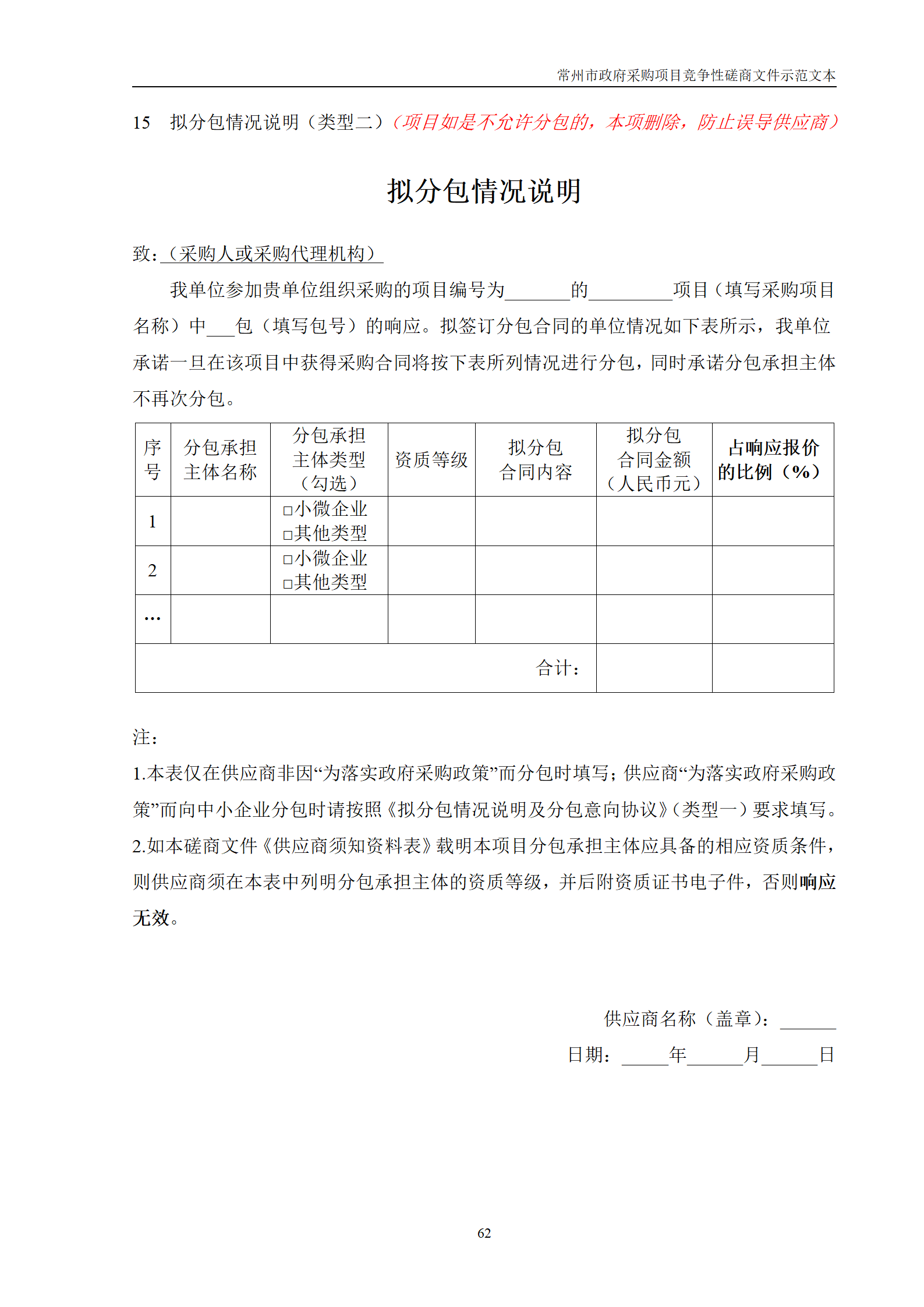 常州市政府采购项目竞争性磋商文件示范文本

15 拟分包情况说明（类型二）（项目如是不允许分包的，本项删除，防止误导供应商）

拟分包情况说明

致：（采购人或采购代理机构）

我单位参加贵单位组织采购的项目编号为____的____项目（填写采购项目名称）中____包（填写包号）的响应。拟签订分包合同的单位情况如下表所示，我单位承诺一旦在该项目中获得采购合同将按下表所列情况进行分包，同时承诺分包承担主体不再次分包。

| 序号 | 分包承担主体名称 | 分包承担主体类型（勾选） | 资质等级 | 拟分包合同内容 | 拟分包合同金额（人民币元） | 占响应报价的比例（%） |
|---|---|---|---|---|---|---|
| 1 |  | ☐小微企业 ☐其他类型 |  |  |  |  |
| 2 |  | ☐小微企业 ☐其他类型 |  |  |  |  |
| … |  |  |  |  |  |  |
| 合计： |  |  |  |  |  |  |

注：

1.本表仅在供应商非因“为落实政府采购政策”而分包时填写；供应商“为落实政府采购政策”而向中小企业分包时请按照《拟分包情况说明及分包意向协议》（类型一）要求填写。

2.如本磋商文件《供应商须知资料表》载明本项目分包承担主体应具备的相应资质条件，则供应商须在本表中列明分包承担主体的资质等级，并后附资质证书电子件，否则响应无效。

供应商名称（盖章）：____

日期：____年____月____日

62